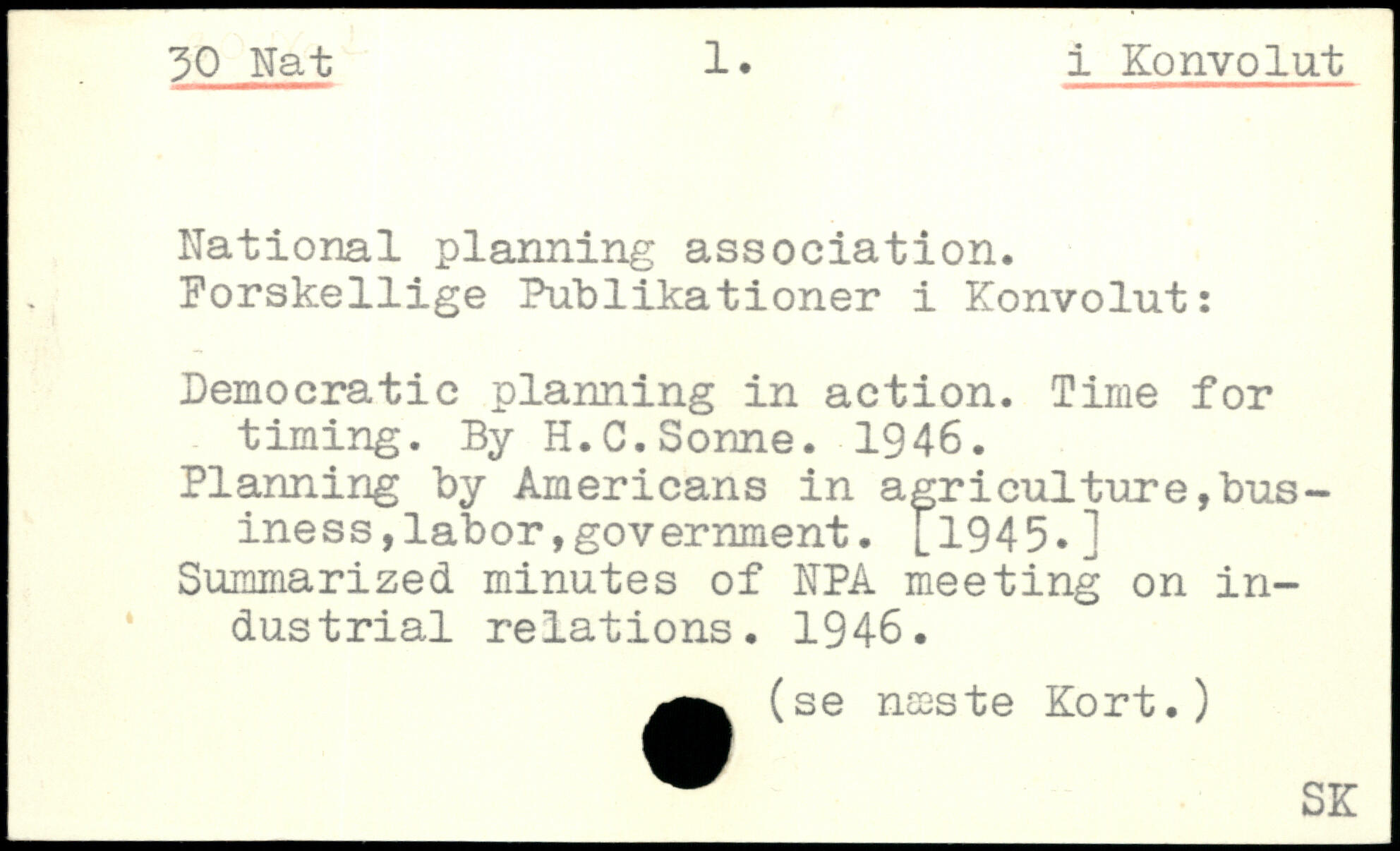 30 Nat 1. i Konvolut

National planning association.
Forskellige Publikationer i Konvolut:

Democratic planning in action. Time for timing. By H.C.Sonne. 1946.
Planning by Americans in agriculture,business,labor,government. [1945.]
Summarized minutes of NPA meeting on industrial relations. 1946.

(se næste Kort.)

SK